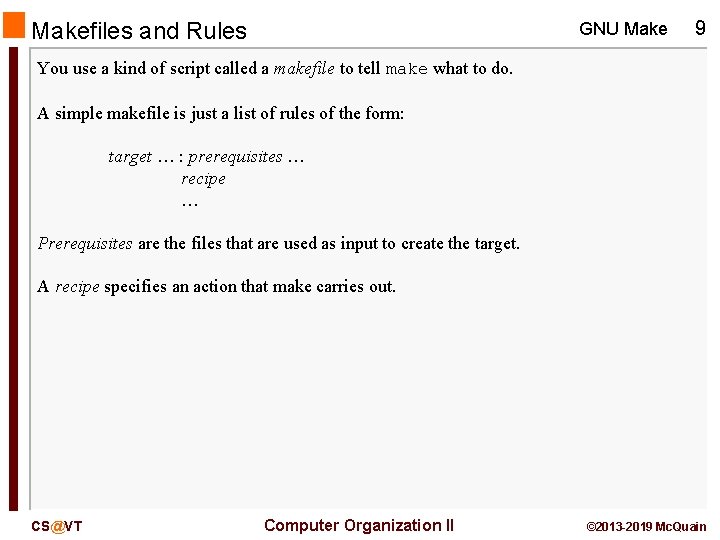 Makefiles and Rules

GNU Make 9

You use a kind of script called a makefile to tell make what to do.

A simple makefile is just a list of rules of the form:

target … : prerequisites …
recipe
…

Prerequisites are the files that are used as input to create the target.

A recipe specifies an action that make carries out.

CS@VT

Computer Organization II

©2013-2019 McQuain